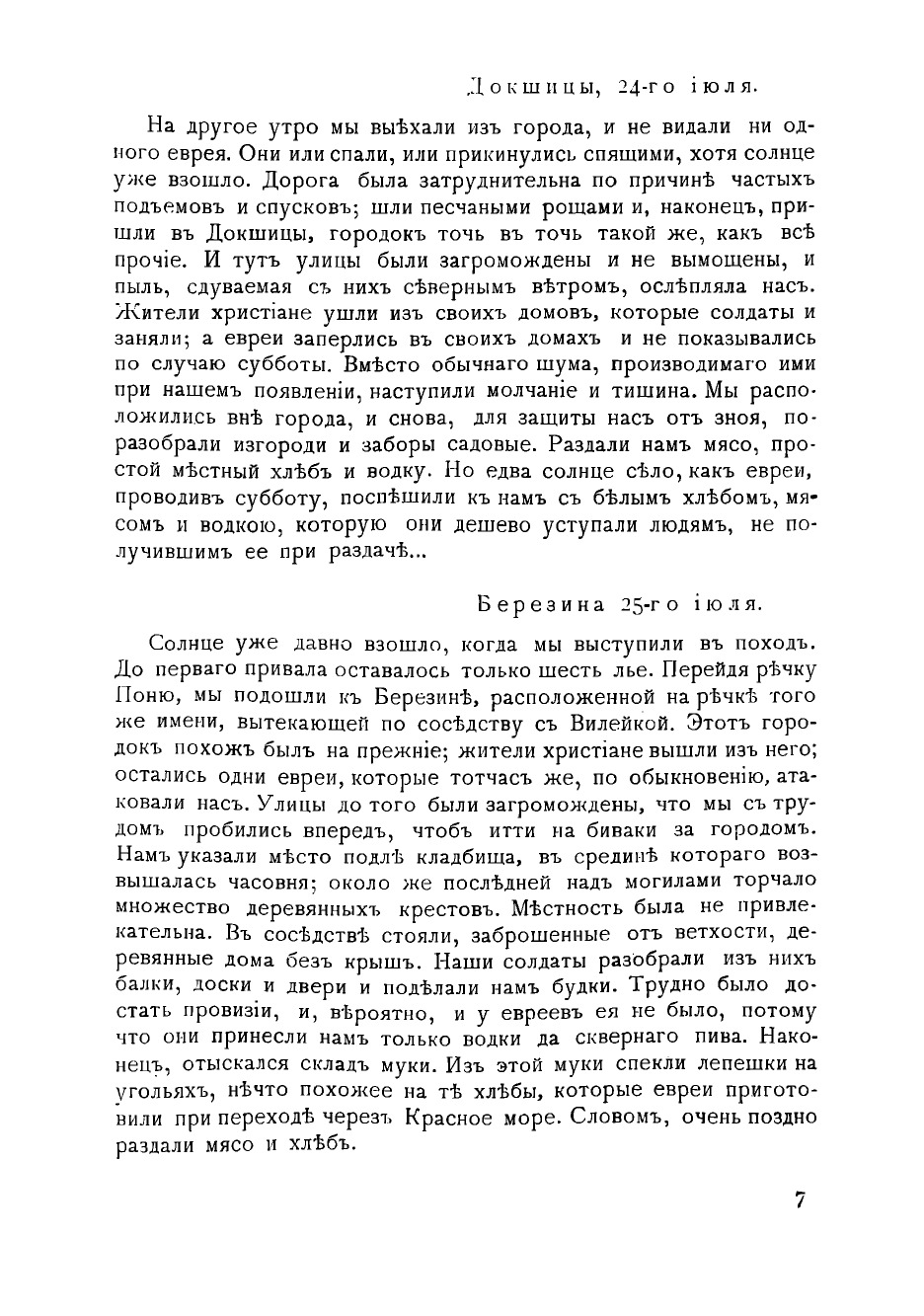 Докшицы, 24-го іюля.

На другое утро мы выѣхали изъ города, и не видали ни одного еврея. Они или спали, или прикинулись спящими, хотя солнце уже взошло. Дорога была затруднительна по причинѣ частыхъ подъемовъ и спусковъ; шли песчаными рощами и, наконецъ, пришли въ Докшицы, городокъ точь въ точь такой же, какъ всѣ прочіе. И тутъ улицы были загромождены и не вымощены, и пыль, сдуваемая съ нихъ сѣвернымъ вѣтромъ, ослѣпляла насъ. Жители христіане ушли изъ своихъ домовъ, которые солдаты и заняли; а евреи заперлись въ своихъ домахъ и не показывались по случаю субботы. Вмѣсто обычнаго шума, производимаго ими при нашемъ появленіи, наступили молчаніе и тишина. Мы расположились внѣ города, и снова, для защиты насъ отъ зноя, поразобрали изгороди и заборы садовые. Раздали намъ мясо, простой мѣстный хлѣбъ и водку. Но едва солнце сѣло, какъ евреи, проводивъ субботу, поспѣшили къ намъ съ бѣлымъ хлѣбомъ, мясомъ и водкою, которую они дешево уступали людямъ, не получившимъ ее при раздачѣ...

Березина 25-го іюля.

Солнце уже давно взошло, когда мы выступили въ походъ. До перваго привала оставалось только шесть лье. Перейдя рѣчку Поню, мы подошли къ Березинѣ, расположенной на рѣчкѣ того же имени, вытекающей по сосѣдству съ Вилейкой. Этотъ городокъ похожъ былъ на прежніе; жители христіане вышли изъ него; остались одни евреи, которые тотчасъ же, по обыкновенію, атаковали насъ. Улицы до того были загромождены, что мы съ трудомъ пробились впередъ, чтобъ итти на биваки за городомъ. Намъ указали мѣсто подлѣ кладбища, въ срединѣ котораго возвышалась часовня; около же послѣдней надъ могилами торчало множество деревянныхъ крестовъ. Мѣстность была не привлекательна. Въ сосѣдствѣ стояли, заброшенные отъ ветхости, деревянные дома безъ крышъ. Наши солдаты разобрали изъ нихъ балки, доски и двери и подѣлали намъ будки. Трудно было достать провизіи, и, вѣроятно, и у евреевъ ея не было, потому что они принесли намъ только водки да сквернаго пива. Наконецъ, отыскался складъ муки. Изъ этой муки спекли лепешки на угольяхъ, нѣчто похожее на тѣ хлѣбы, которые евреи приготовили при переходѣ черезъ Красное море. Словомъ, очень поздно раздали мясо и хлѣбъ.

7